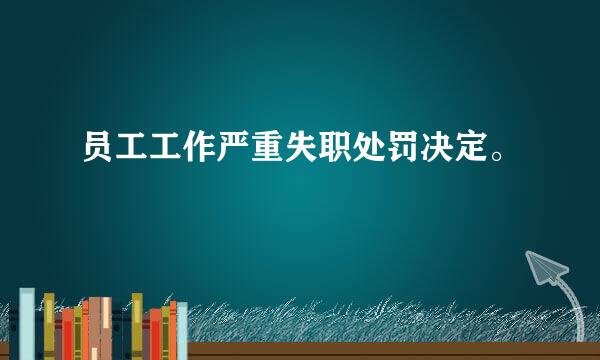 员工工作严重失职处罚决定。